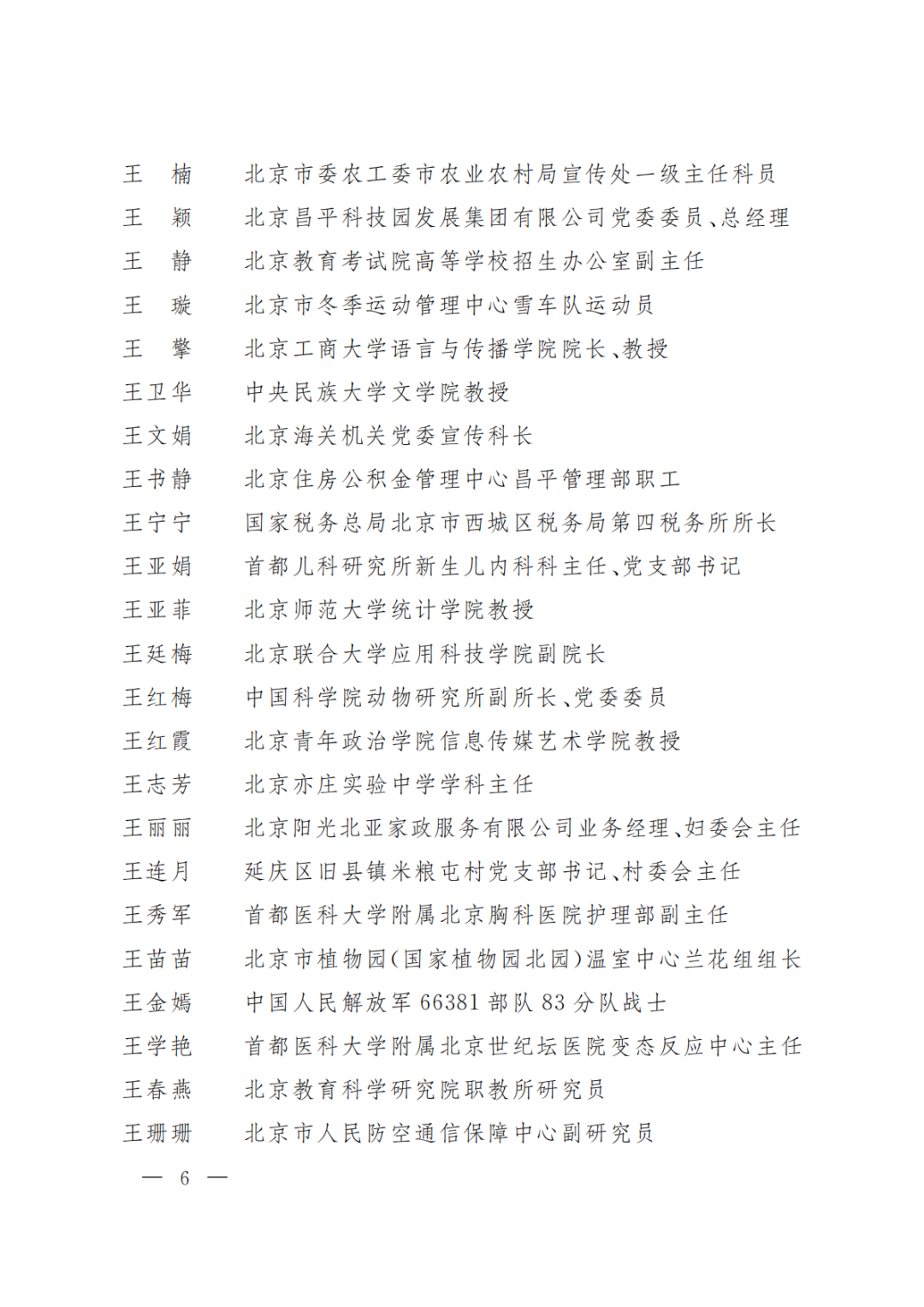 王　楠　　北京市委农工委市农业农村局宣传处一级主任科员
王　颖　　北京昌平科技园发展集团有限公司党委委员、总经理
王　静　　北京教育考试院高等学校招生办公室副主任
王　璇　　北京市冬季运动管理中心雪车队运动员
王　擎　　北京工商大学语言与传播学院院长、教授
王卫华　　中央民族大学文学院教授
王文娟　　北京海关机关党委宣传科长
王书静　　北京住房公积金管理中心昌平管理部职工
王宁宁　　国家税务总局北京市西城区税务局第四税务所所长
王亚娟　　首都儿科研究所新生儿内科科主任、党支部书记
王亚菲　　北京师范大学统计学院教授
王廷梅　　北京联合大学应用科技学院副院长
王红梅　　中国科学院动物研究所副所长、党委委员
王红霞　　北京青年政治学院信息传媒艺术学院教授
王志芳　　北京亦庄实验中学学科主任
王丽丽　　北京阳光北亚家政服务有限公司业务经理、妇委会主任
王连月　　延庆区旧县镇米粮屯村党支部书记、村委会主任
王秀军　　首都医科大学附属北京胸科医院护理部副主任
王苗苗　　北京市植物园(国家植物园北园)温室中心兰花组组长
王金嫣　　中国人民解放军 66381 部队 83 分队战士
王学艳　　首都医科大学附属北京世纪坛医院变态反应中心主任
王春燕　　北京教育科学研究院职教所研究员
王珊珊　　北京市人民防空通信保障中心副研究员

— 6 —